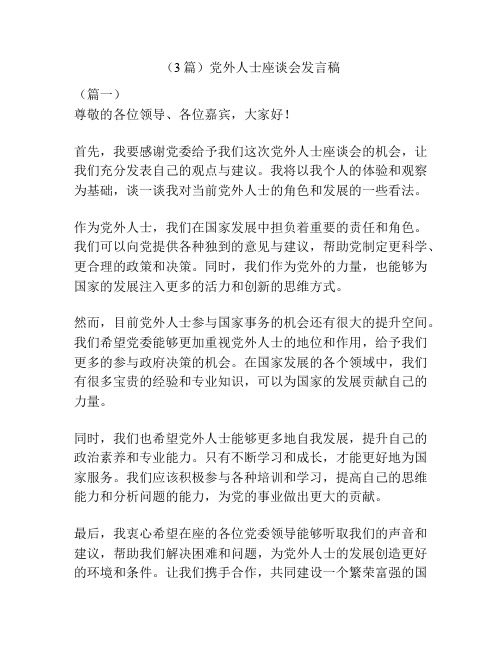 （3 篇）党外人士座谈会发言稿

（篇一）
尊敬的各位领导、各位嘉宾，大家好！

首先，我要感谢党委给予我们这次党外人士座谈会的机会，让我们充分发表自己的观点与建议。我将以我个人的体验和观察为基础，谈一谈我对当前党外人士的角色和发展的一些看法。

作为党外人士，我们在国家发展中担负着重要的责任和角色。我们可以向党提供各种独到的意见与建议，帮助党制定更科学、更合理的政策和决策。同时，我们作为党外的力量，也能够为国家的发展注入更多的活力和创新的思维方式。

然而，目前党外人士参与国家事务的机会还有很大的提升空间。我们希望党委能够更加重视党外人士的地位和作用，给予我们更多的参与政府决策的机会。在国家发展的各个领域中，我们有很多宝贵的经验和专业知识，可以为国家的发展贡献自己的力量。

同时，我们也希望党外人士能够更多地自我发展，提升自己的政治素养和专业能力。只有不断学习和成长，才能更好地为国家服务。我们应该积极参与各种培训和学习，提高自己的思维能力和分析问题的能力，为党的事业做出更大的贡献。

最后，我衷心希望在座的各位党委领导能够听取我们的声音和建议，帮助我们解决困难和问题，为党外人士的发展创造更好的环境和条件。让我们携手合作，共同建设一个繁荣富强的国